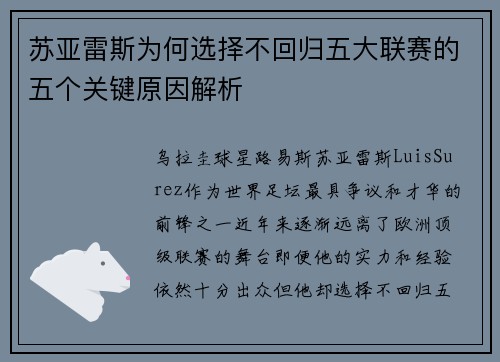 苏亚雷斯为何选择不回归五大联赛的五个关键原因解析

乌拉圭球星路易斯苏亚雷斯LuisSurez作为世界足坛最具争议和才华的前锋之一近年来逐渐远离了欧洲顶级联赛的舞台即便他的实力和经验依然十分出众但他却选择不回归五